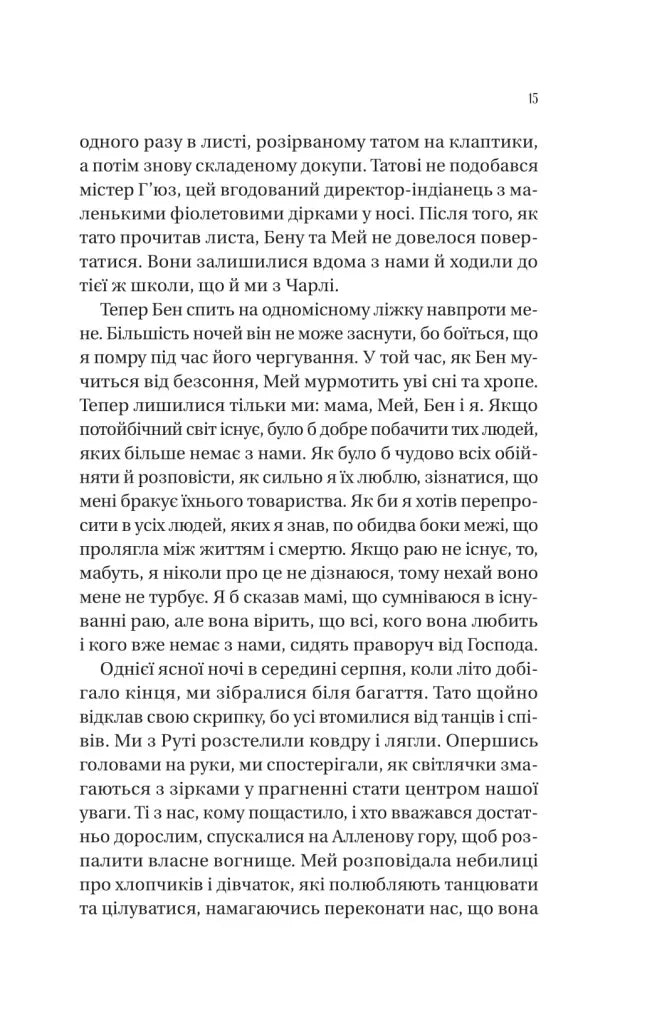 15

одного разу в листі, розірваному татом на клаптики, а потім знову складеному докупи. Татові не подобався містер Г'юз, цей вгодований директор-індіанець з маленькими фіолетовими дірками у носі. Після того, як тато прочитав листа, Бену та Мей не довелося повертатися. Вони залишилися вдома з нами й ходили до тієї ж школи, що й ми з Чарлі.

Тепер Бен спить на одномісному ліжку навпроти мене. Більшість ночей він не може заснути, бо боїться, що я помру під час його чергування. У той час, як Бен мучиться від безсоння, Мей мурмотить уві сні та хропе. Тепер лишилися тільки ми: мама, Мей, Бен і я. Якщо потойбічний світ існує, було б добре побачити тих людей, яких більше немає з нами. Як було б чудово всіх обійняти й розповісти, як сильно я їх люблю, зізнатися, що мені бракує їхнього товариства. Як би я хотів перепросити в усіх людей, яких я знав, по обидва боки межі, що пролягла між життям і смертю. Якщо раю не існує, то, мабуть, я ніколи про це не дізнаюся, тому нехай воно мене не турбує. Я б сказав мамі, що сумніваюся в існуванні раю, але вона вірить, що всі, кого вона любить і кого вже немає з нами, сидять праворуч від Господа.

Однієї ясної ночі в середині серпня, коли літо добігало кінця, ми зібралися біля багаття. Тато щойно відклав свою скрипку, бо усі втомилися від танців і співів. Ми з Руті розстелили ковдру і лягли. Опершись головами на руки, ми спостерігали, як світлячки змагаються з зірками у прагненні стати центром нашої уваги. Ті з нас, кому пощастило, і хто вважався достатньо дорослим, спускалися на Алленову гору, щоб розпалити власне вогнище. Мей розповідала небилиці про хлопчиків і дівчаток, які полюбляють танцювати та цілуватися, намагаючись переконати нас, що вона